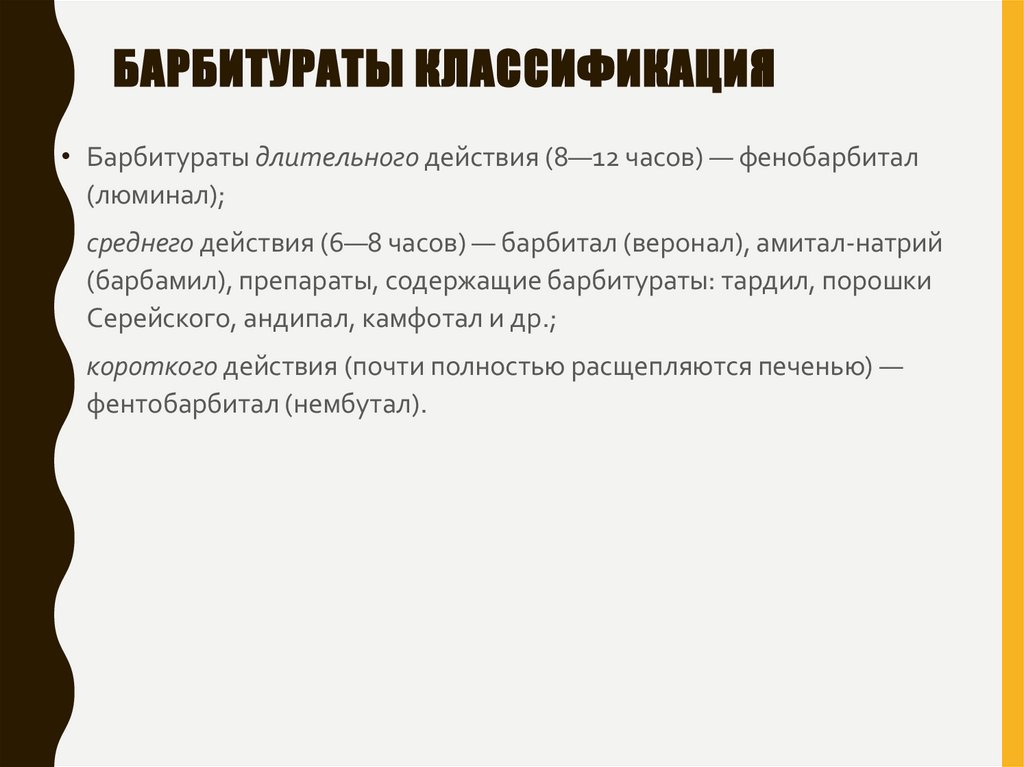 БАРБИТУРАТЫ КЛАССИФИКАЦИЯ

• Барбитураты длительного действия (8—12 часов) — фенобарбитал (люминал);

среднего действия (6—8 часов) — барбитал (веронал), амитал-натрий (барбамил), препараты, содержащие барбитураты: тардил, порошки Серейского, андипал, камфотал и др.;

короткого действия (почти полностью расщепляются печенью) — фентобарбитал (нембутал).